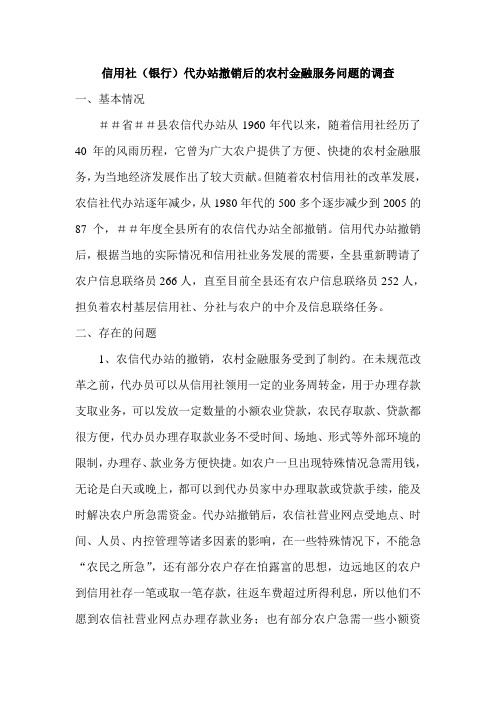 信用社（银行）代办站撤销后的农村金融服务问题的调查

一、基本情况

＃＃省＃＃县农信代办站从 1960 年代以来，随着信用社经历了 40 年的风雨历程，它曾为广大农户提供了方便、快捷的农村金融服务，为当地经济发展作出了较大贡献。但随着农村信用社的改革发展，农信社代办站逐年减少，从 1980 年代的 500 多个逐步减少到 2005 的 87 个，＃＃年度全县所有的农信代办站全部撤销。信用代办站撤销后，根据当地的实际情况和信用社业务发展的需要，全县重新聘请了农户信息联络员 266 人，直至目前全县还有农户信息联络员 252 人，担负着农村基层信用社、分社与农户的中介及信息联络任务。

二、存在的问题

1、农信代办站的撤销，农村金融服务受到了制约。在未规范改革之前，代办员可以从信用社领用一定的业务周转金，用于办理存款支取业务，可以发放一定数量的小额农业贷款，农民存取款、贷款都很方便，代办员办理存取款业务不受时间、场地、形式等外部环境的限制，办理存、款业务方便快捷。如农户一旦出现特殊情况急需用钱，无论是白天或晚上，都可以到代办员家中办理取款或贷款手续，能及时解决农户所急需资金。代办站撤销后，农信社营业网点受地点、时间、人员、内控管理等诸多因素的影响，在一些特殊情况下，不能急“农民之所急”，还有部分农户存在怕露富的思想，边远地区的农户到信用社存一笔或取一笔存款，往返车费超过所得利息，所以他们不愿到农信社营业网点办理存款业务；也有部分农户急需一些小额资